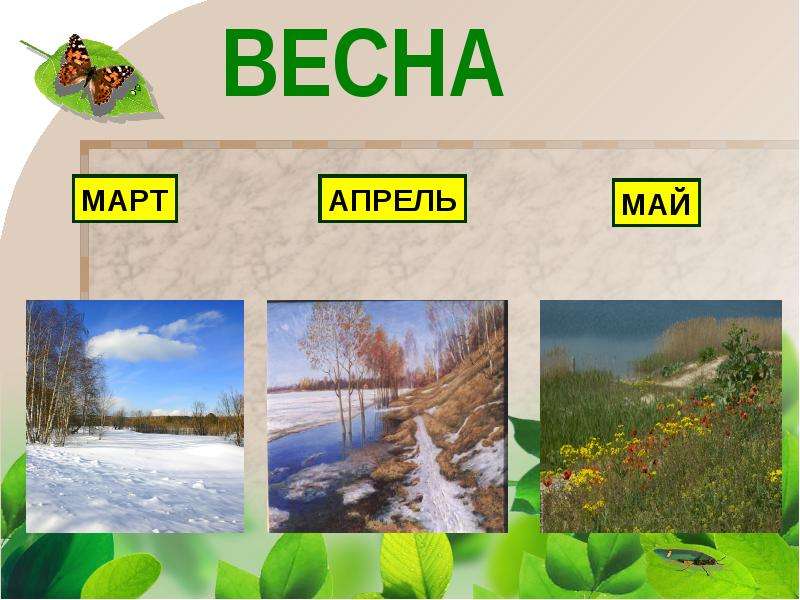 ВЕСНА

МАРТ

АПРЕЛЬ

МАЙ